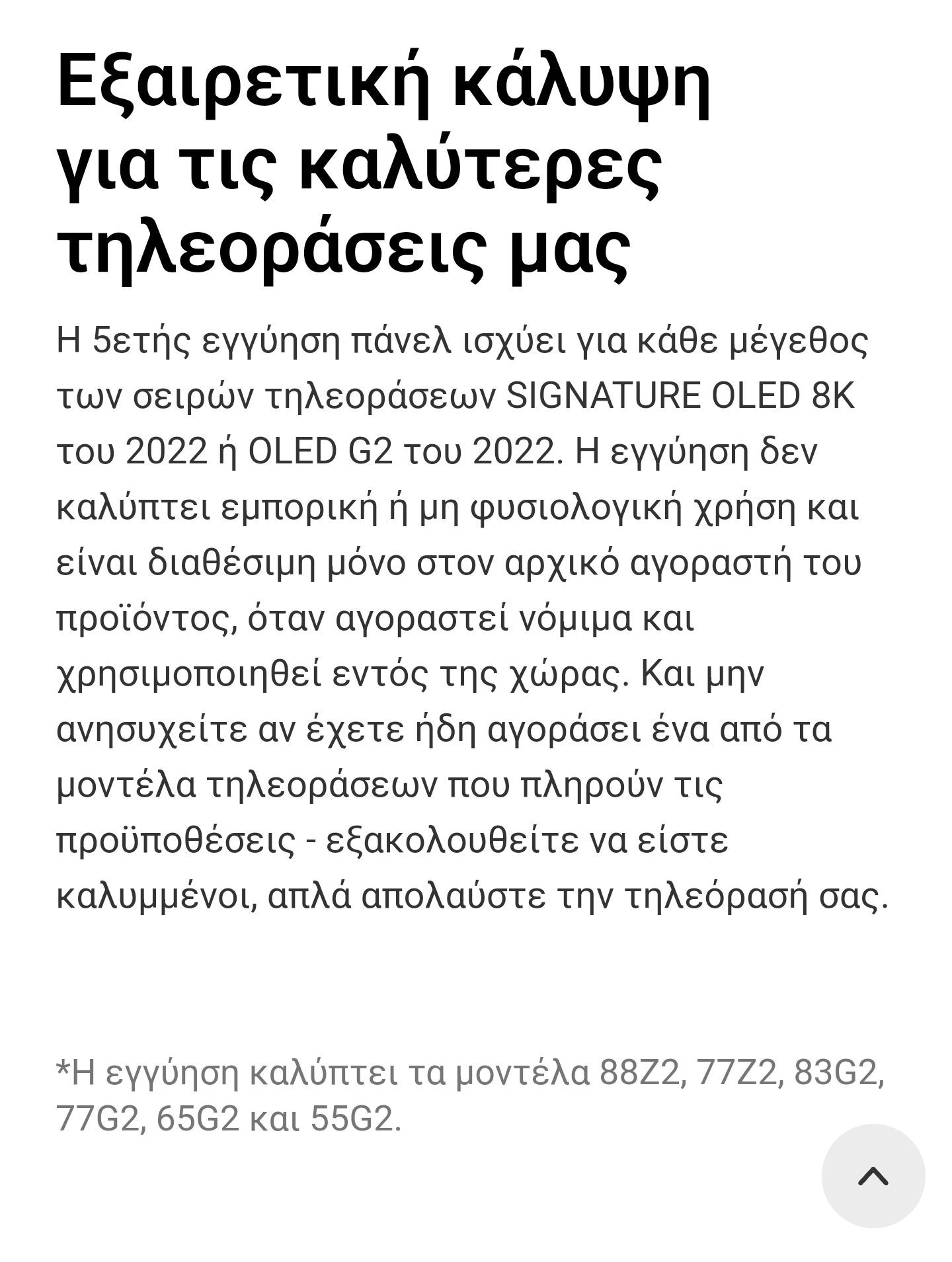 Εξαιρετική κάλυψη για τις καλύτερες τηλεοράσεις μας

Η 5ετής εγγύηση πάνελ ισχύει για κάθε μέγεθος των σειρών τηλεοράσεων SIGNATURE OLED 8K του 2022 ή OLED G2 του 2022. Η εγγύηση δεν καλύπτει εμπορική ή μη φυσιολογική χρήση και είναι διαθέσιμη μόνο στον αρχικό αγοραστή του προϊόντος, όταν αγοραστεί νόμιμα και χρησιμοποιηθεί εντός της χώρας. Και μην ανησυχείτε αν έχετε ήδη αγοράσει ένα από τα μοντέλα τηλεοράσεων που πληρούν τις προϋποθέσεις - εξακολουθείτε να είστε καλυμμένοι, απλά απολαύστε την τηλεόρασή σας.

*Η εγγύηση καλύπτει τα μοντέλα 88Z2, 77Z2, 83G2, 77G2, 65G2 και 55G2.